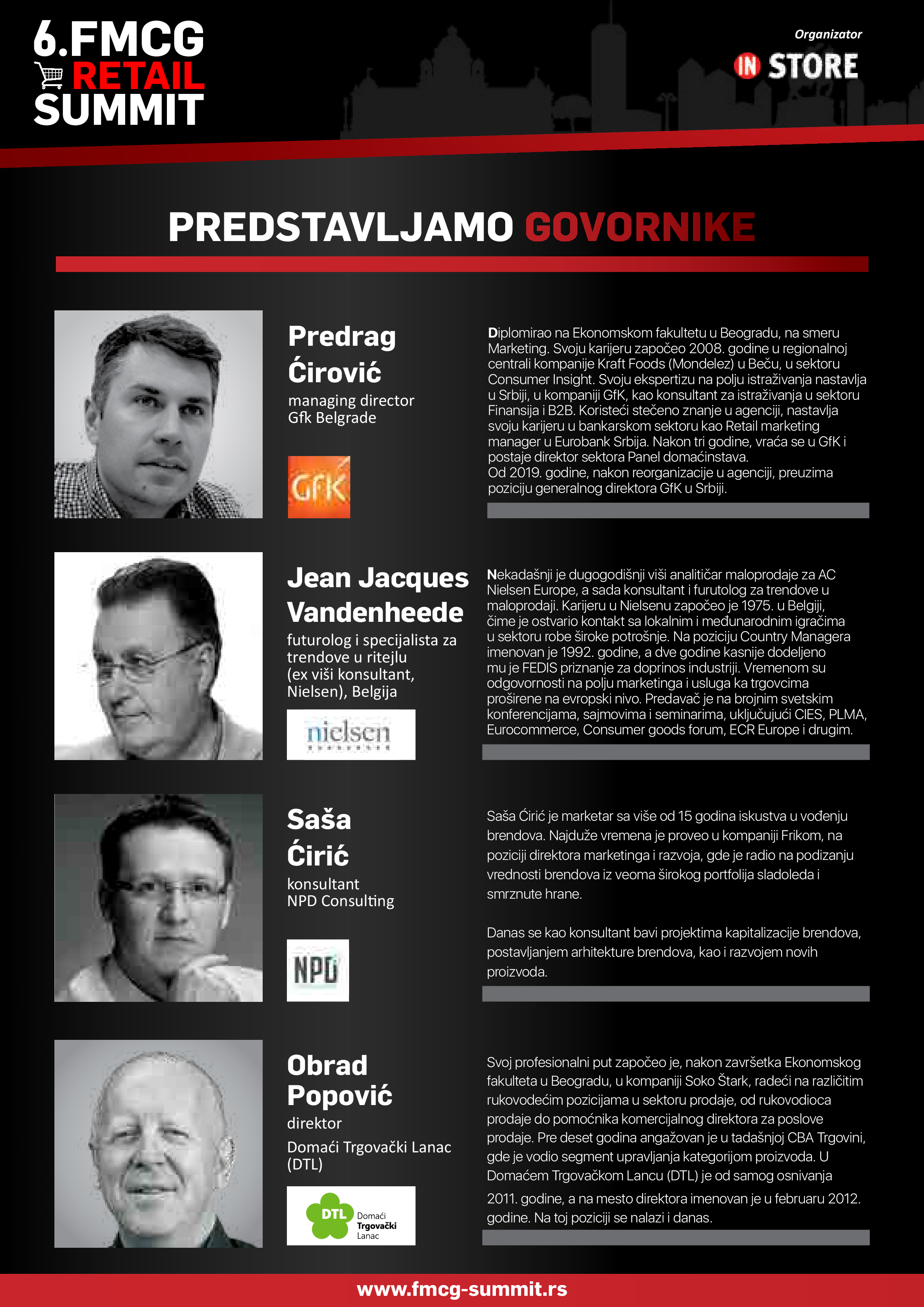 6.FMCG RETAIL SUMMIT

Organizator

IN STORE

PREDSTAVLJAMO GOVORNIKE

Predrag Ćirović
managing director
Gfk Belgrade

GfK

Diplomirao na Ekonomskom fakultetu u Beogradu, na smeru Marketing. Svoju karijeru započeo 2008. godine u regionalnoj centrali kompanije Kraft Foods (Mondelez) u Beču, u sektoru Consumer Insight. Svoju ekspertizu na polju istraživanja nastavlja u Srbiji, u kompaniji GfK, kao konsultant za istraživanja u sektoru Finansija i B2B. Koristeći stečeno znanje u agenciji, nastavlja svoju karijeru u bankarskom sektoru kao Retail marketing manager u Eurobank Srbija. Nakon tri godine, vraća se u GfK i postaje direktor sektora Panel domaćinstava.
Od 2019. godine, nakon reorganizacije u agenciji, preuzima poziciju generalnog direktora GfK u Srbiji.

Jean Jacques Vandenheede
futurolog i specijalista za trendove u ritejlu (ex viši konsultant, Nielsen), Belgija

nielsen

Nekadašnji je dugogodišnji viši analitičar maloprodaje za AC Nielsen Europe, a sada konsultant i furutolog za trendove u maloprodaji. Karijeru u Nielsenu započeo je 1975. u Belgiji, čime je ostvario kontakt sa lokalnim i međunarodnim igračima u sektoru robe široke potrošnje. Na poziciju Country Managera imenovan je 1992. godine, a dve godine kasnije dodeljeno mu je FEDIS priznanje za doprinos industriji. Vremenom su odgovornosti na polju marketinga i usluga ka trgovcima proširene na evropski nivo. Predavač je na brojnim svetskim konferencijama, sajmovima i seminarima, uključujući CIES, PLMA, Eurocommerce, Consumer goods forum, ECR Europe i drugim.

Saša Ćirić
konsultant
NPD Consulting

NPD

Saša Ćirić je marketar sa više od 15 godina iskustva u vođenju brendova. Najduže vremena je proveo u kompaniji Frikom, na poziciji direktora marketinga i razvoja, gde je radio na podizanju vrednosti brendova iz veoma širokog portfolija sladoleda i smrznute hrane.

Danas se kao konsultant bavi projektima kapitalizacije brendova, postavljanjem arhitekture brendova, kao i razvojem novih proizvoda.

Obrad Popović
direktor
Domaći Trgovački Lanac (DTL)

DTL Domaći Trgovački Lanac

Svoj profesionalni put započeo je, nakon završetka Ekonomskog fakulteta u Beogradu, u kompaniji Soko Štark, radeći na različitim rukovodećim pozicijama u sektoru prodaje, od rukovodioca prodaje do pomoćnika komercijalnog direktora za poslove prodaje. Pre deset godina angažovan je u tadašnjoj CBA Trgovini, gde je vodio segment upravljanja kategorijom proizvoda. U Domaćem Trgovačkom Lancu (DTL) je od samog osnivanja 2011. godine, a na mesto direktora imenovan je u februaru 2012. godine. Na toj poziciji se nalazi i danas.

www.fmcg-summit.rs